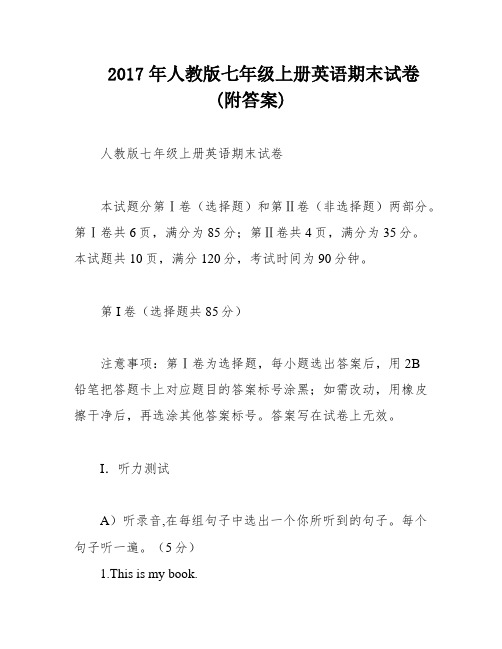 2017 年人教版七年级上册英语期末试卷（附答案）

人教版七年级上册英语期末试卷

本试题分第Ⅰ卷（选择题）和第Ⅱ卷（非选择题）两部分。第Ⅰ卷共 6 页，满分为 85 分；第Ⅱ卷共 4 页，满分为 35 分。本试题共 10 页，满分 120 分，考试时间为 90 分钟。

第 I 卷（选择题共 85 分）

注意事项：第Ⅰ卷为选择题，每小题选出答案后，用 2B 铅笔把答题卡上对应题目的答案标号涂黑；如需改动，用橡皮擦干净后，再选涂其他答案标号。答案写在试卷上无效。

I. 听力测试

A）听录音,在每组句子中选出一个你所听到的句子。每个句子听一遍。（5 分）

1.This is my book.